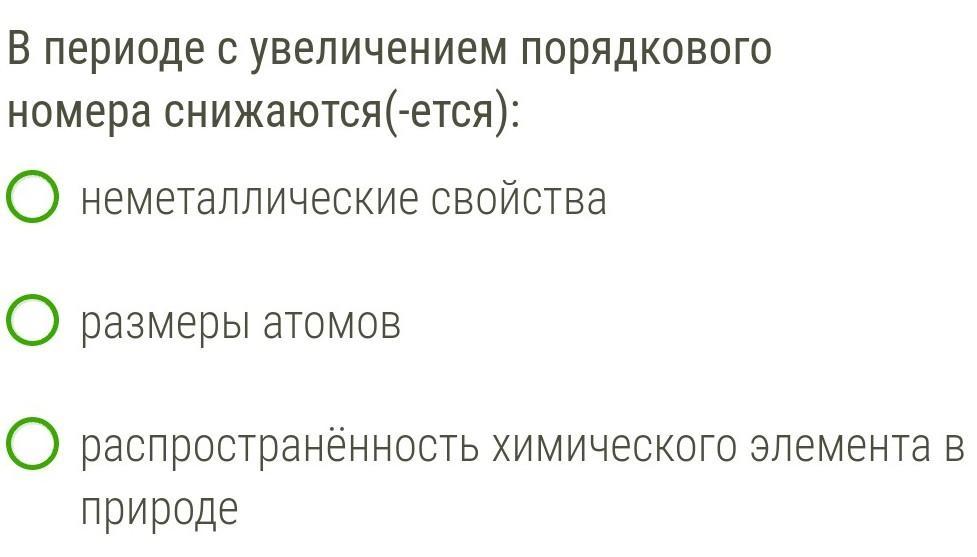 В периоде с увеличением порядкового номера снижаются(-ется):

неметаллические свойства

размеры атомов

распространённость химического элемента в природе